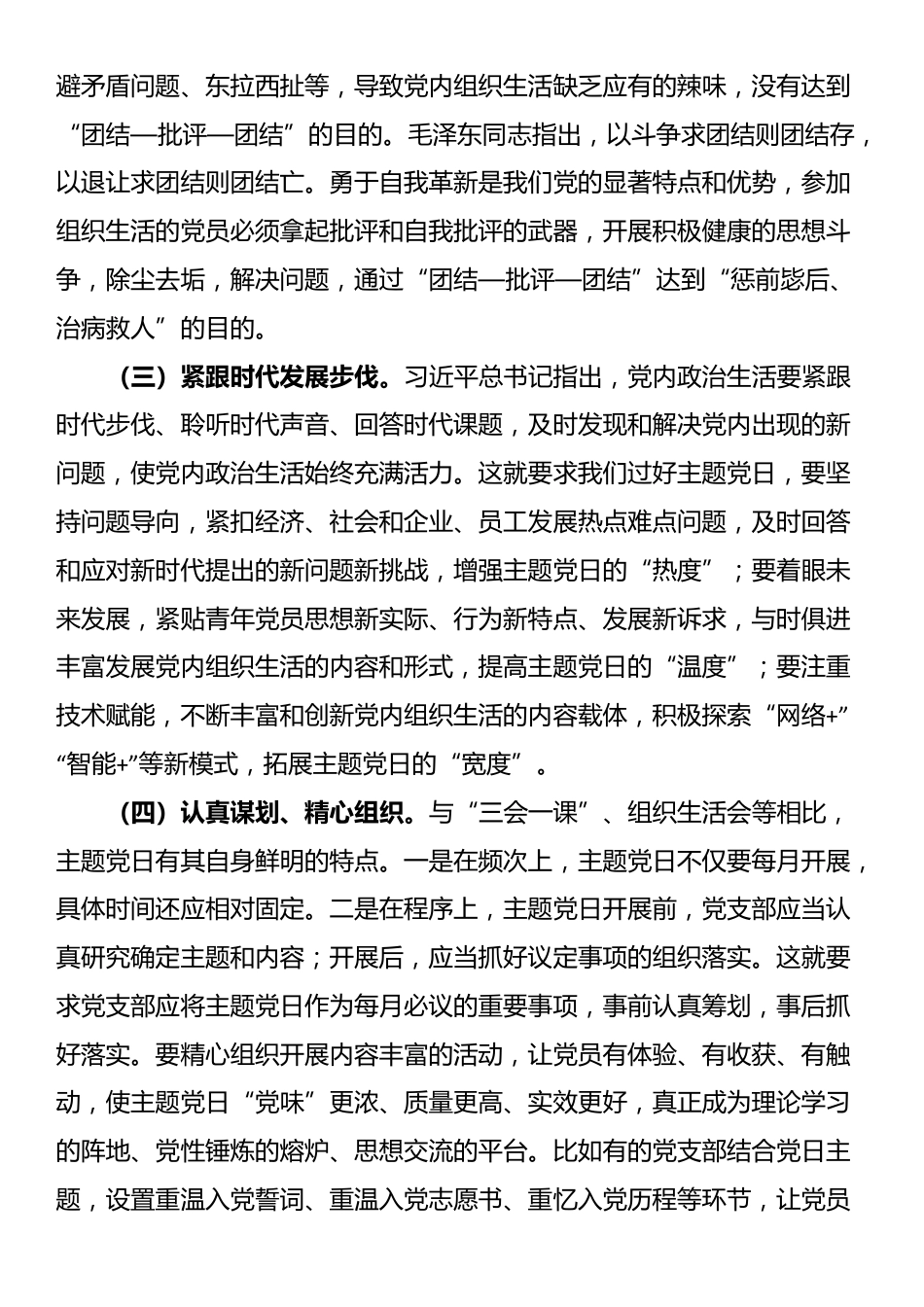 避矛盾问题、东拉西扯等，导致党内组织生活缺乏应有的辣味，没有达到“团结—批评—团结”的目的。毛泽东同志指出，以斗争求团结则团结存，以退让求团结则团结亡。勇于自我革新是我们党的显著特点和优势，参加组织生活的党员必须拿起批评和自我批评的武器，开展积极健康的思想斗争，除尘去垢，解决问题，通过“团结—批评—团结”达到“惩前毖后、治病救人”的目的。

（三）紧跟时代发展步伐。习近平总书记指出，党内政治生活要紧跟时代步伐、聆听时代声音、回答时代课题，及时发现和解决党内出现的新问题，使党内政治生活始终充满活力。这就要求我们过好主题党日，要坚持问题导向，紧扣经济、社会和企业、员工发展热点难点问题，及时回答和应对新时代提出的新问题新挑战，增强主题党日的“热度”；要着眼未来发展，紧贴青年党员思想新实际、行为新特点、发展新诉求，与时俱进丰富发展党内组织生活的内容和形式，提高主题党日的“温度”；要注重技术赋能，不断丰富和创新党内组织生活的内容载体，积极探索“网络+”“智能+”等新模式，拓展主题党日的“宽度”。

（四）认真谋划、精心组织。与“三会一课”、组织生活会等相比，主题党日有其自身鲜明的特点。一是在频次上，主题党日不仅要每月开展，具体时间还应相对固定。二是在程序上，主题党日开展前，党支部应当认真研究确定主题和内容；开展后，应当抓好议定事项的组织落实。这就要求党支部应将主题党日作为每月必议的重要事项，事前认真筹划，事后抓好落实。要精心组织开展内容丰富的活动，让党员有体验、有收获、有触动，使主题党日“党味”更浓、质量更高、实效更好，真正成为理论学习的阵地、党性锤炼的熔炉、思想交流的平台。比如有的党支部结合党日主题，设置重温入党誓词、重温入党志愿书、重忆入党历程等环节，让党员